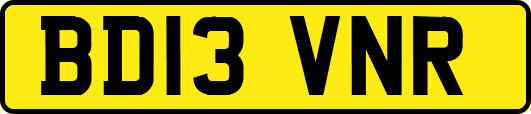 BD13 VNR